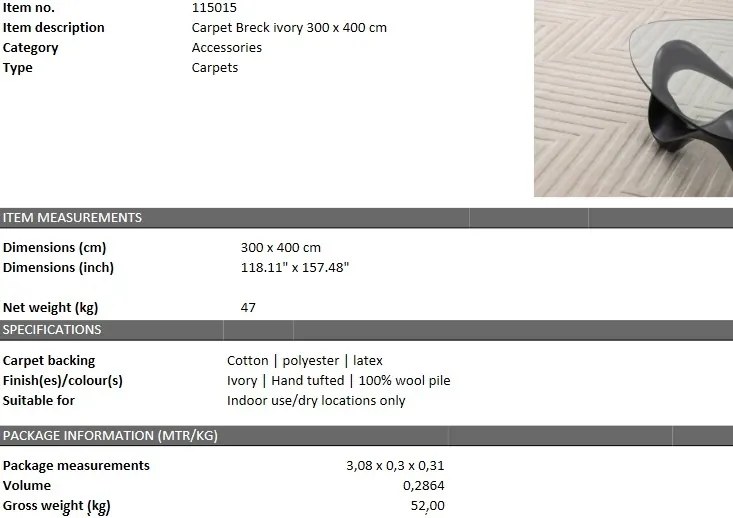 Item no. 115015
Item description Carpet Breck ivory 300 x 400 cm
Category Accessories
Type Carpets

ITEM MEASUREMENTS

Dimensions (cm) 300 x 400 cm
Dimensions (inch) 118.11" x 157.48"

Net weight (kg) 47

SPECIFICATIONS

Carpet backing Cotton | polyester | latex
Finish(es)/colour(s) Ivory | Hand tufted | 100% wool pile
Suitable for Indoor use/dry locations only

PACKAGE INFORMATION (MTR/KG)

Package measurements 3,08 x 0,3 x 0,31
Volume 0,2864
Gross weight (kg) 52,00